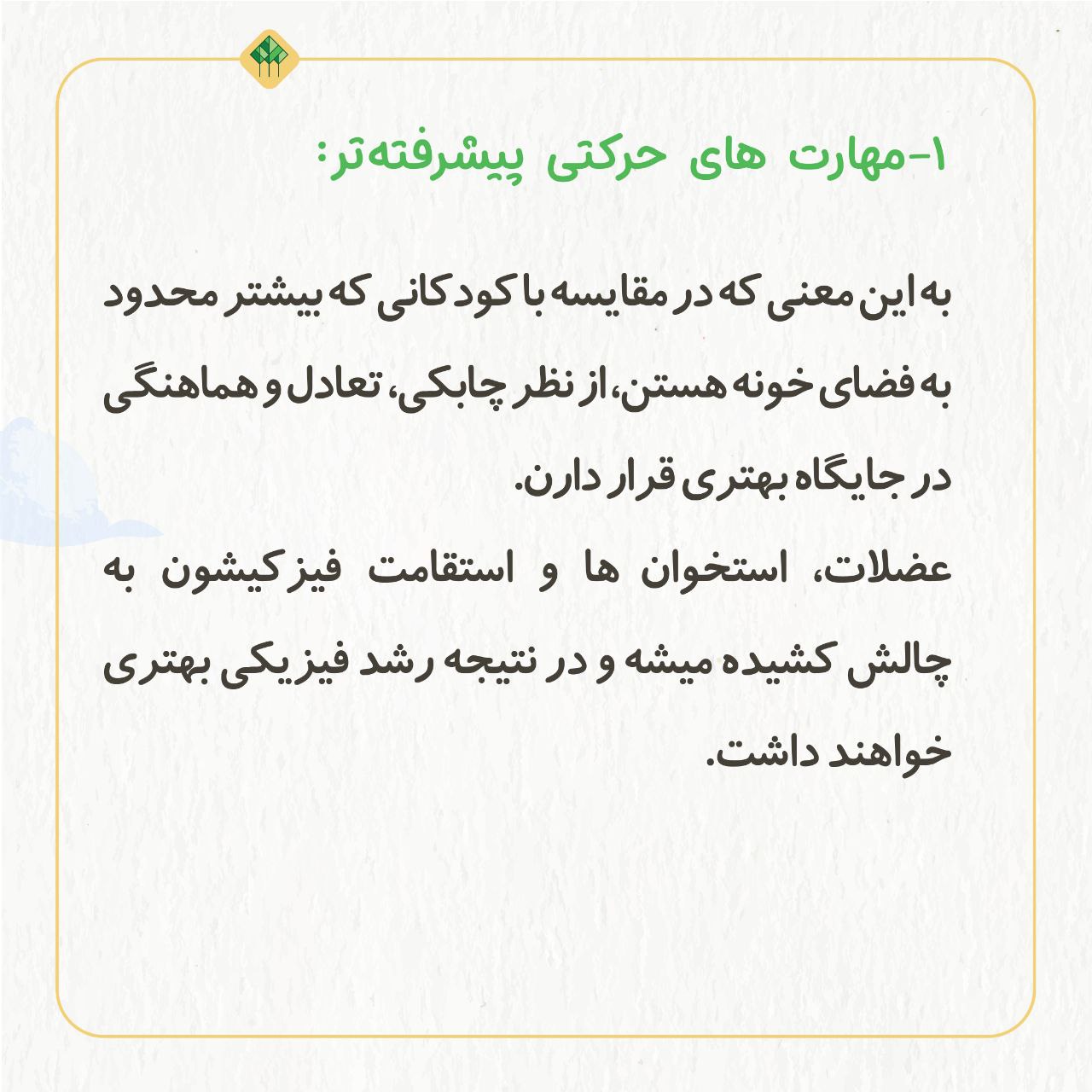 ۱-مهارت های حرکتی پیشرفته‌تر:

به این معنی که در مقایسه با کودکانی که بیشتر محدود به فضای خونه هستن، از نظر چابکی، تعادل و هماهنگی در جایگاه بهتری قرار دارن.
عضلات، استخوان ها و استقامت فیزکیشون به چالش کشیده میشه و در نتیجه رشد فیزیکی بهتری خواهند داشت.